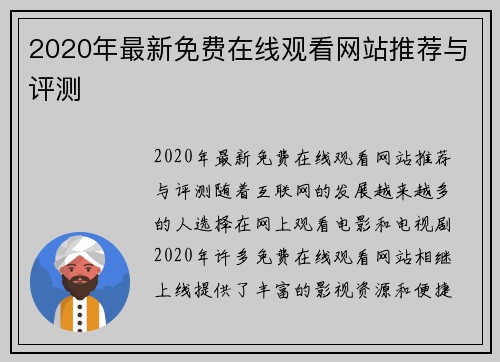 2020年最新免费在线观看网站推荐与评测

2020年最新免费在线观看网站推荐与评测随着互联网的发展越来越多的人选择在网上观看电影和电视剧2020年许多免费在线观看网站相继上线提供了丰富的影视资源和便捷